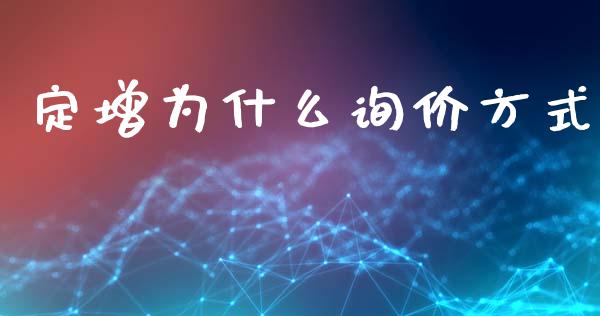 定增为什么询价方式